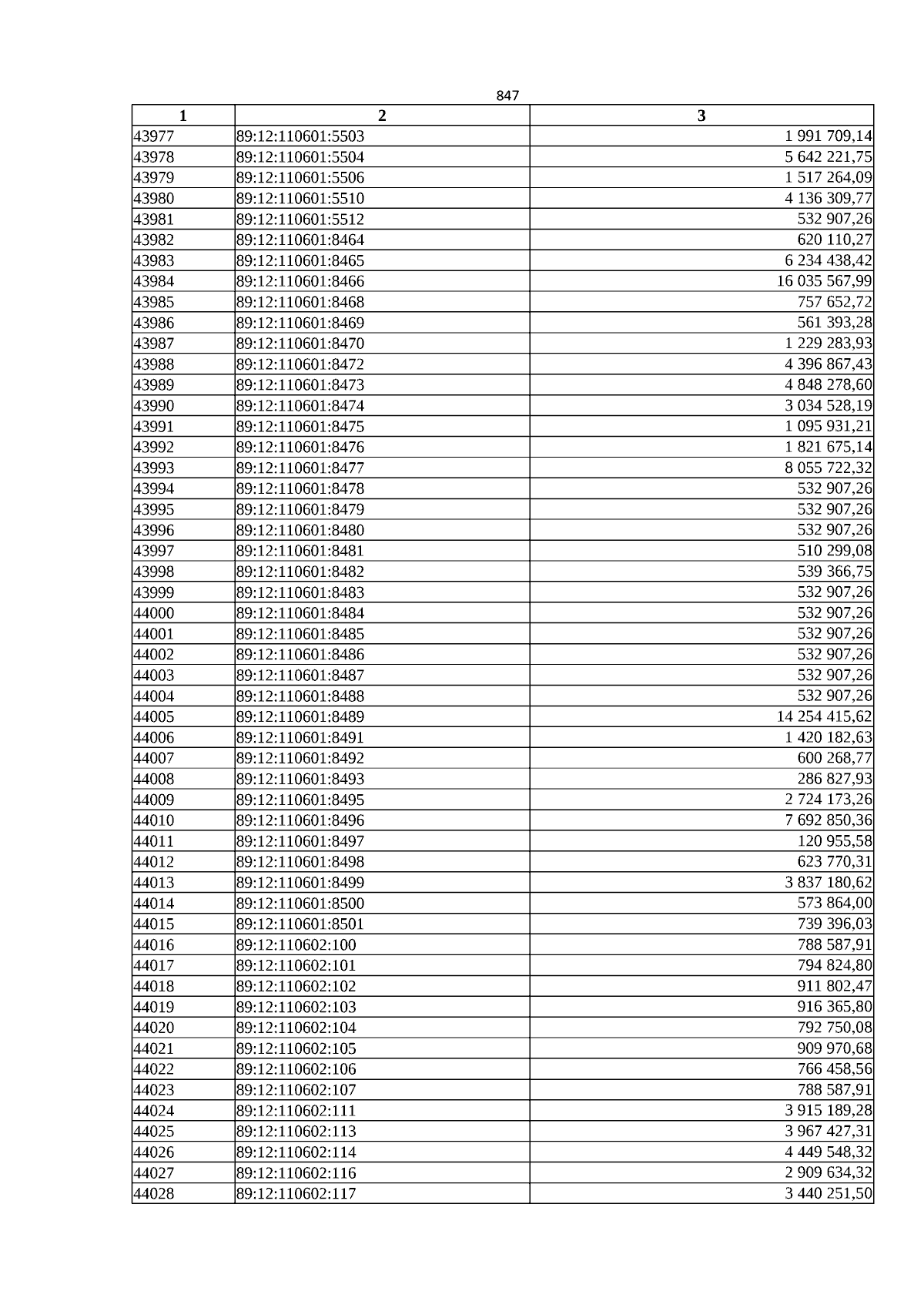 847

| 1 | 2 | 3 |
|---|---|---|
| 43977 | 89:12:110601:5503 | 1 991 709,14 |
| 43978 | 89:12:110601:5504 | 5 642 221,75 |
| 43979 | 89:12:110601:5506 | 1 517 264,09 |
| 43980 | 89:12:110601:5510 | 4 136 309,77 |
| 43981 | 89:12:110601:5512 | 532 907,26 |
| 43982 | 89:12:110601:8464 | 620 110,27 |
| 43983 | 89:12:110601:8465 | 6 234 438,42 |
| 43984 | 89:12:110601:8466 | 16 035 567,99 |
| 43985 | 89:12:110601:8468 | 757 652,72 |
| 43986 | 89:12:110601:8469 | 561 393,28 |
| 43987 | 89:12:110601:8470 | 1 229 283,93 |
| 43988 | 89:12:110601:8472 | 4 396 867,43 |
| 43989 | 89:12:110601:8473 | 4 848 278,60 |
| 43990 | 89:12:110601:8474 | 3 034 528,19 |
| 43991 | 89:12:110601:8475 | 1 095 931,21 |
| 43992 | 89:12:110601:8476 | 1 821 675,14 |
| 43993 | 89:12:110601:8477 | 8 055 722,32 |
| 43994 | 89:12:110601:8478 | 532 907,26 |
| 43995 | 89:12:110601:8479 | 532 907,26 |
| 43996 | 89:12:110601:8480 | 532 907,26 |
| 43997 | 89:12:110601:8481 | 510 299,08 |
| 43998 | 89:12:110601:8482 | 539 366,75 |
| 43999 | 89:12:110601:8483 | 532 907,26 |
| 44000 | 89:12:110601:8484 | 532 907,26 |
| 44001 | 89:12:110601:8485 | 532 907,26 |
| 44002 | 89:12:110601:8486 | 532 907,26 |
| 44003 | 89:12:110601:8487 | 532 907,26 |
| 44004 | 89:12:110601:8488 | 532 907,26 |
| 44005 | 89:12:110601:8489 | 14 254 415,62 |
| 44006 | 89:12:110601:8491 | 1 420 182,63 |
| 44007 | 89:12:110601:8492 | 600 268,77 |
| 44008 | 89:12:110601:8493 | 286 827,93 |
| 44009 | 89:12:110601:8495 | 2 724 173,26 |
| 44010 | 89:12:110601:8496 | 7 692 850,36 |
| 44011 | 89:12:110601:8497 | 120 955,58 |
| 44012 | 89:12:110601:8498 | 623 770,31 |
| 44013 | 89:12:110601:8499 | 3 837 180,62 |
| 44014 | 89:12:110601:8500 | 573 864,00 |
| 44015 | 89:12:110601:8501 | 739 396,03 |
| 44016 | 89:12:110602:100 | 788 587,91 |
| 44017 | 89:12:110602:101 | 794 824,80 |
| 44018 | 89:12:110602:102 | 911 802,47 |
| 44019 | 89:12:110602:103 | 916 365,80 |
| 44020 | 89:12:110602:104 | 792 750,08 |
| 44021 | 89:12:110602:105 | 909 970,68 |
| 44022 | 89:12:110602:106 | 766 458,56 |
| 44023 | 89:12:110602:107 | 788 587,91 |
| 44024 | 89:12:110602:111 | 3 915 189,28 |
| 44025 | 89:12:110602:113 | 3 967 427,31 |
| 44026 | 89:12:110602:114 | 4 449 548,32 |
| 44027 | 89:12:110602:116 | 2 909 634,32 |
| 44028 | 89:12:110602:117 | 3 440 251,50 |